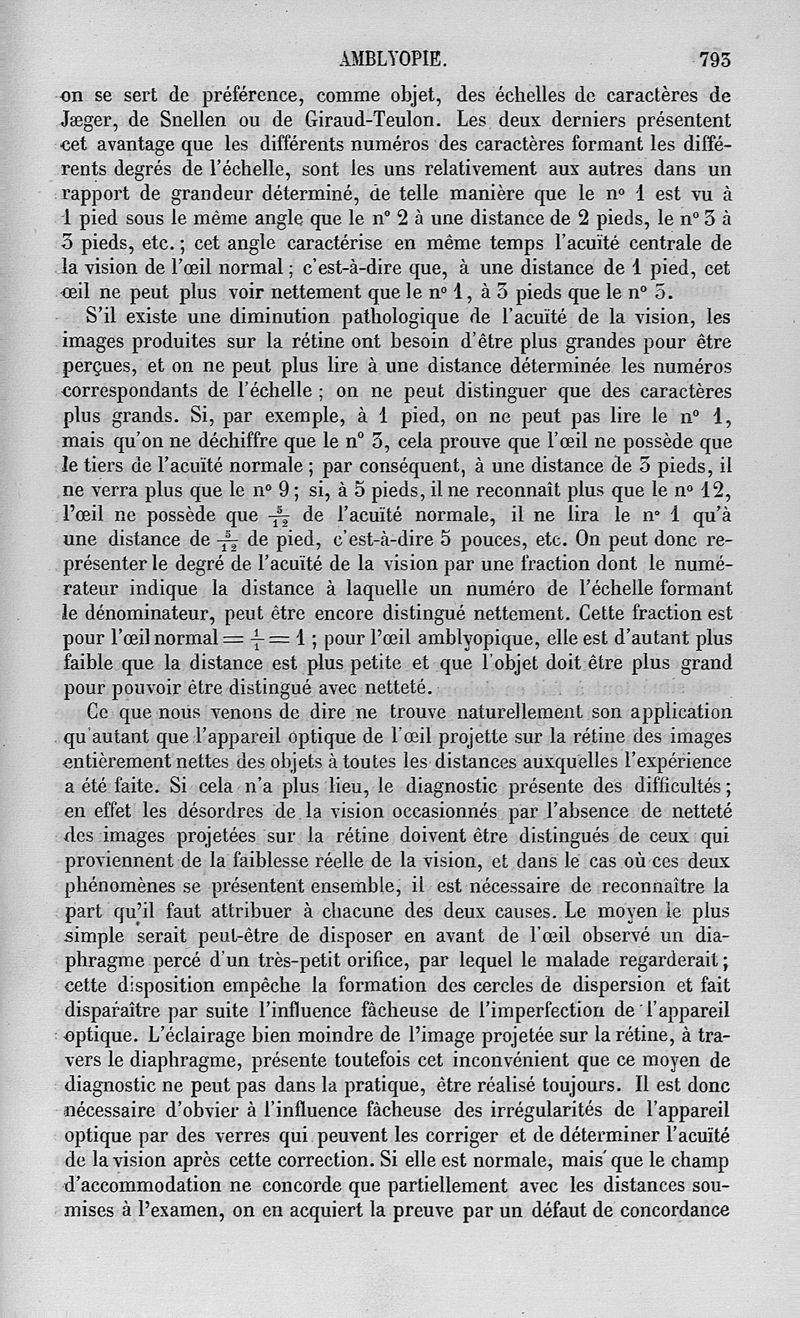 AMBLYOPIE. 793

on se sert de préférence, comme objet, des échelles de caractères de Jæger, de Snellen ou de Giraud-Teulon. Les deux derniers présentent cet avantage que les différents numéros des caractères formant les différents degrés de l'échelle, sont les uns relativement aux autres dans un rapport de grandeur déterminé, de telle manière que le n° 1 est vu à 1 pied sous le même angle que le n° 2 à une distance de 2 pieds, le n° 3 à 3 pieds, etc.; cet angle caractérise en même temps l'acuïté centrale de la vision de l'œil normal; c'est-à-dire que, à une distance de 1 pied, cet œil ne peut plus voir nettement que le n° 1, à 3 pieds que le n° 3.

S'il existe une diminution pathologique de l'acuïté de la vision, les images produites sur la rétine ont besoin d'être plus grandes pour être perçues, et on ne peut plus lire à une distance déterminée les numéros correspondants de l'échelle; on ne peut distinguer que des caractères plus grands. Si, par exemple, à 1 pied, on ne peut pas lire le n° 1, mais qu'on ne déchiffre que le n° 3, cela prouve que l'œil ne possède que le tiers de l'acuïté normale; par conséquent, à une distance de 3 pieds, il ne verra plus que le n° 9; si, à 5 pieds, il ne reconnaît plus que le n° 12, l'œil ne possède que $\frac{5}{12}$ de l'acuïté normale, il ne lira le n° 1 qu'à une distance de $\frac{5}{12}$ de pied, c'est-à-dire 5 pouces, etc. On peut donc représenter le degré de l'acuïté de la vision par une fraction dont le numérateur indique la distance à laquelle un numéro de l'échelle formant le dénominateur, peut être encore distingué nettement. Cette fraction est pour l'œil normal $= \frac{1}{1} = 1$; pour l'œil amblyopique, elle est d'autant plus faible que la distance est plus petite et que l'objet doit être plus grand pour pouvoir être distingué avec netteté.

Ce que nous venons de dire ne trouve naturellement son application qu'autant que l'appareil optique de l'œil projette sur la rétine des images entièrement nettes des objets à toutes les distances auxquelles l'expérience a été faite. Si cela n'a plus lieu, le diagnostic présente des difficultés; en effet les désordres de la vision occasionnés par l'absence de netteté des images projetées sur la rétine doivent être distingués de ceux qui proviennent de la faiblesse réelle de la vision, et dans le cas où ces deux phénomènes se présentent ensemble, il est nécessaire de reconnaître la part qu'il faut attribuer à chacune des deux causes. Le moyen le plus simple serait peut-être de disposer en avant de l'œil observé un diaphragme percé d'un très-petit orifice, par lequel le malade regarderait; cette disposition empêche la formation des cercles de dispersion et fait disparaître par suite l'influence fâcheuse de l'imperfection de l'appareil optique. L'éclairage bien moindre de l'image projetée sur la rétine, à travers le diaphragme, présente toutefois cet inconvénient que ce moyen de diagnostic ne peut pas dans la pratique, être réalisé toujours. Il est donc nécessaire d'obvier à l'influence fâcheuse des irrégularités de l'appareil optique par des verres qui peuvent les corriger et de déterminer l'acuïté de la vision après cette correction. Si elle est normale, mais que le champ d'accommodation ne concorde que partiellement avec les distances soumises à l'examen, on en acquiert la preuve par un défaut de concordance